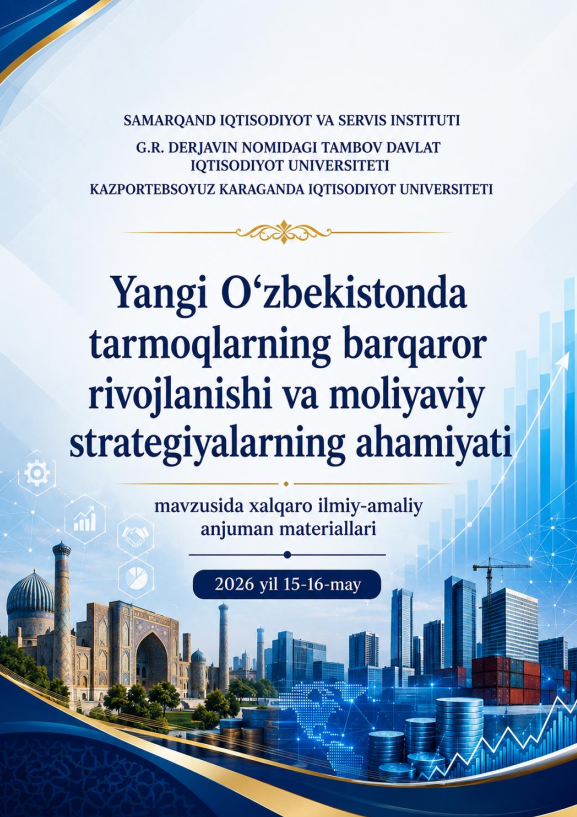 SAMARQAND IQTISODIYOT VA SERVIS INSTITUTI

G.R. DERJAVIN NOMIDAGI TAMBOV DAVLAT IQTISODIYOT UNIVERSITETI

KAZPORTEBSOYUZ KARAGANDA IQTISODIYOT UNIVERSITETI

Yangi O'zbekistonda tarmoqlarning barqaror rivojlanishi va moliyaviy strategiyalarning ahamiyati

mavzusida xalqaro ilmiy-amaliy anjuman materiallari

2026 yil 15-16-may